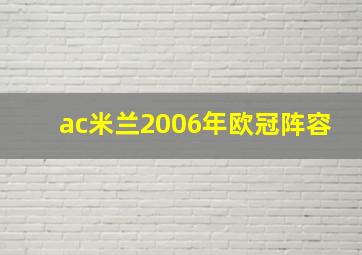 ac米兰2006年欧冠阵容